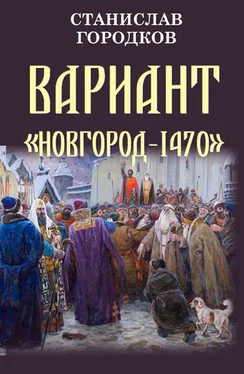 СТАНИСЛАВ
ГОРОДКОВ

ВАРИАНТ
«НОВГОРОД-1470»